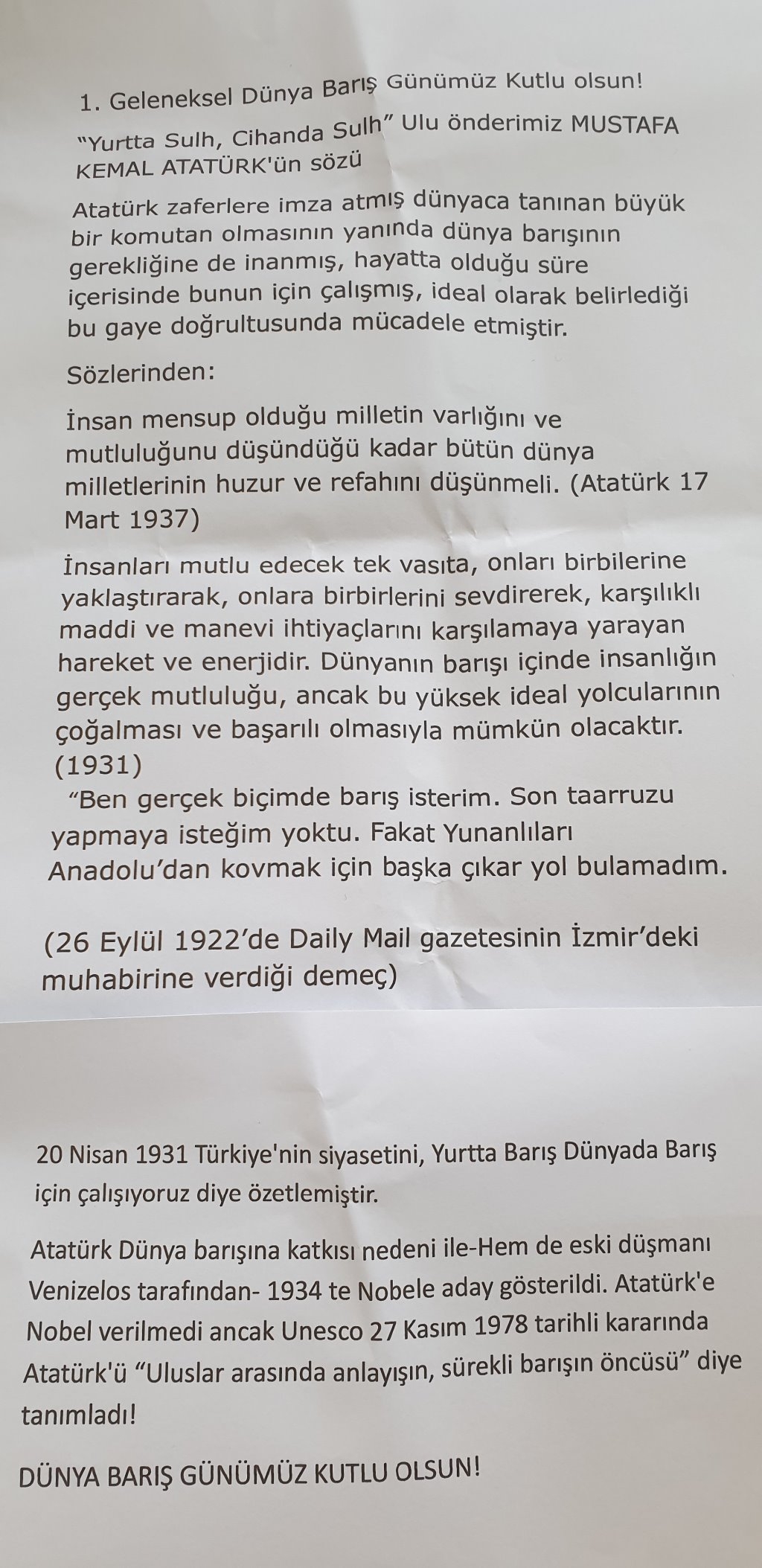 1. Geleneksel Dünya Barış Günümüz Kutlu olsun!

"Yurtta Sulh, Cihanda Sulh" Ulu önderimiz MUSTAFA KEMAL ATATÜRK'ün sözü

Atatürk zaferlere imza atmış dünyaca tanınan büyük bir komutan olmasının yanında dünya barışının gerekliğine de inanmış, hayatta olduğu süre içerisinde bunun için çalışmış, ideal olarak belirlediği bu gaye doğrultusunda mücadele etmiştir.

Sözlerinden:

İnsan mensup olduğu milletin varlığını ve mutluluğunu düşündüğü kadar bütün dünya milletlerinin huzur ve refahını düşünmeli. (Atatürk 17 Mart 1937)

İnsanları mutlu edecek tek vasıta, onları birbilerine yaklaştırarak, onlara birbirlerini sevdirerek, karşılıklı maddi ve manevi ihtiyaçlarını karşılamaya yarayan hareket ve enerjidir. Dünyanın barışı içinde insanlığın gerçek mutluluğu, ancak bu yüksek ideal yolcularının çoğalması ve başarılı olmasıyla mümkün olacaktır. (1931)

"Ben gerçek biçimde barış isterim. Son taarruzu yapmaya isteğim yoktu. Fakat Yunanlıları Anadolu'dan kovmak için başka çıkar yol bulamadım.

(26 Eylül 1922'de Daily Mail gazetesinin İzmir'deki muhabirine verdiği demeç)

20 Nisan 1931 Türkiye'nin siyasetini, Yurtta Barış Dünyada Barış için çalışıyoruz diye özetlemiştir.

Atatürk Dünya barışına katkısı nedeni ile-Hem de eski düşmanı Venizelos tarafından- 1934 te Nobele aday gösterildi. Atatürk'e Nobel verilmedi ancak Unesco 27 Kasım 1978 tarihli kararında Atatürk'ü "Uluslar arasında anlayışın, sürekli barışın öncüsü" diye tanımladı!

DÜNYA BARIŞ GÜNÜMÜZ KUTLU OLSUN!